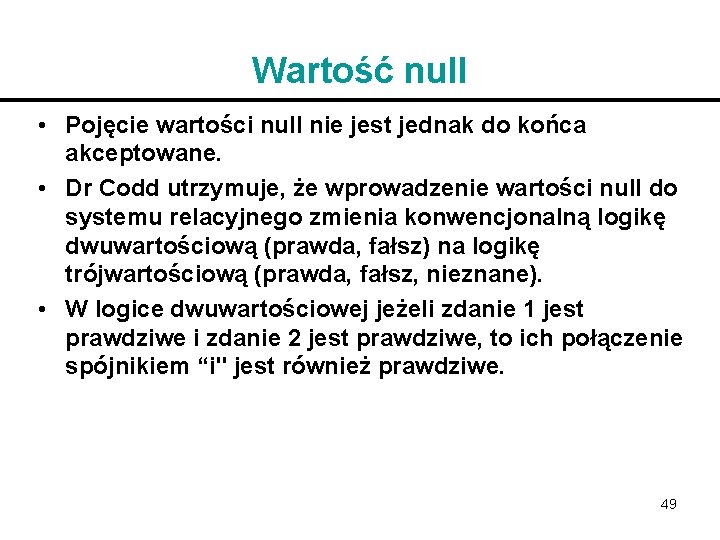 Wartość null

• Pojęcie wartości null nie jest jednak do końca akceptowane.

• Dr Codd utrzymuje, że wprowadzenie wartości null do systemu relacyjnego zmienia konwencjonalną logikę dwuwartościową (prawda, fałsz) na logikę trójwartościową (prawda, fałsz, nieznane).

• W logice dwuwartościowej jeżeli zdanie 1 jest prawdziwe i zdanie 2 jest prawdziwe, to ich połączenie spójnikiem “i" jest również prawdziwe.

49